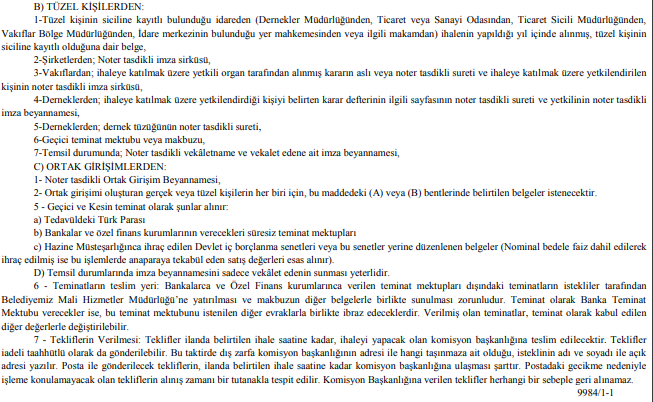 B) TÜZEL KİŞİLERDEN:

1-Tüzel kişinin siciline kayıtlı bulunduğu idareden (Dernekler Müdürlüğünden, Ticaret veya Sanayi Odasından, Ticaret Sicili Müdürlüğünden, Vakıflar Bölge Müdürlüğünden, İdare merkezinin bulunduğu yer mahkemesinden veya ilgili makamdan) ihalenin yapıldığı yıl içinde alınmış, tüzel kişinin siciline kayıtlı olduğuna dair belge,

2-Şirketlerden; Noter tasdikli imza sirküsü,

3-Vakıflardan; ihaleye katılmak üzere yetkili organ tarafından alınmış kararın aslı veya noter tasdikli sureti ve ihaleye katılmak üzere yetkilendirilen kişinin noter tasdikli imza sirküsü,

4-Derneklerden; ihaleye katılmak üzere yetkilendirdiği kişiyi belirten karar defterinin ilgili sayfasının noter tasdikli sureti ve yetkilinin noter tasdikli imza beyannamesi,

5-Derneklerden; dernek tüzüğünün noter tasdikli sureti,

6-Geçici teminat mektubu veya makbuzu,

7-Temsil durumunda; Noter tasdikli vekâletname ve vekalet edene ait imza beyannamesi,

C) ORTAK GİRİŞİMLERDEN:

1- Noter tasdikli Ortak Girişim Beyannamesi,

2- Ortak girişimi oluşturan gerçek veya tüzel kişilerin her biri için, bu maddedeki (A) veya (B) bentlerinde belirtilen belgeler istenecektir.

5 - Geçici ve Kesin teminat olarak şunlar alınır:

a) Tedavüldeki Türk Parası

b) Bankalar ve özel finans kurumlarının verecekleri süresiz teminat mektupları

c) Hazine Müsteşarlığınca ihraç edilen Devlet iç borçlanma senetleri veya bu senetler yerine düzenlenen belgeler (Nominal bedele faiz dahil edilerek ihraç edilmiş ise bu işlemlerde anaparaya tekabül eden satış değerleri esas alınır).

D) Temsil durumlarında imza beyannamesini sadece vekâlet edenin sunması yeterlidir.

6 - Teminatların teslim yeri: Bankalarca ve Özel Finans kurumlarınca verilen teminat mektupları dışındaki teminatların istekliler tarafından Belediyemiz Mali Hizmetler Müdürlüğü'ne yatırılması ve makbuzun diğer belgelerle birlikte sunulması zorunludur. Teminat olarak Banka Teminat Mektubu verecekler ise, bu teminat mektubunu istenilen diğer evraklarla birlikte ibraz edeceklerdir. Verilmiş olan teminatlar, teminat olarak kabul edilen diğer değerlerle değiştirilebilir.

7 - Tekliflerin Verilmesi: Teklifler ilanda belirtilen ihale saatine kadar, ihaleyi yapacak olan komisyon başkanlığına teslim edilecektir. Teklifler iadeli taahhütlü olarak da gönderilebilir. Bu taktirde dış zarfa komisyon başkanlığının adresi ile hangi taşınmaza ait olduğu, isteklinin adı ve soyadı ile açık adresi yazılır. Posta ile gönderilecek tekliflerin, ilanda belirtilen ihale saatine kadar komisyon başkanlığına ulaşması şarttır. Postadaki gecikme nedeniyle işleme konulamayacak olan tekliflerin alınış zamanı bir tutanakla tespit edilir. Komisyon Başkanlığına verilen teklifler herhangi bir sebeple geri alınamaz.

9984/1-1